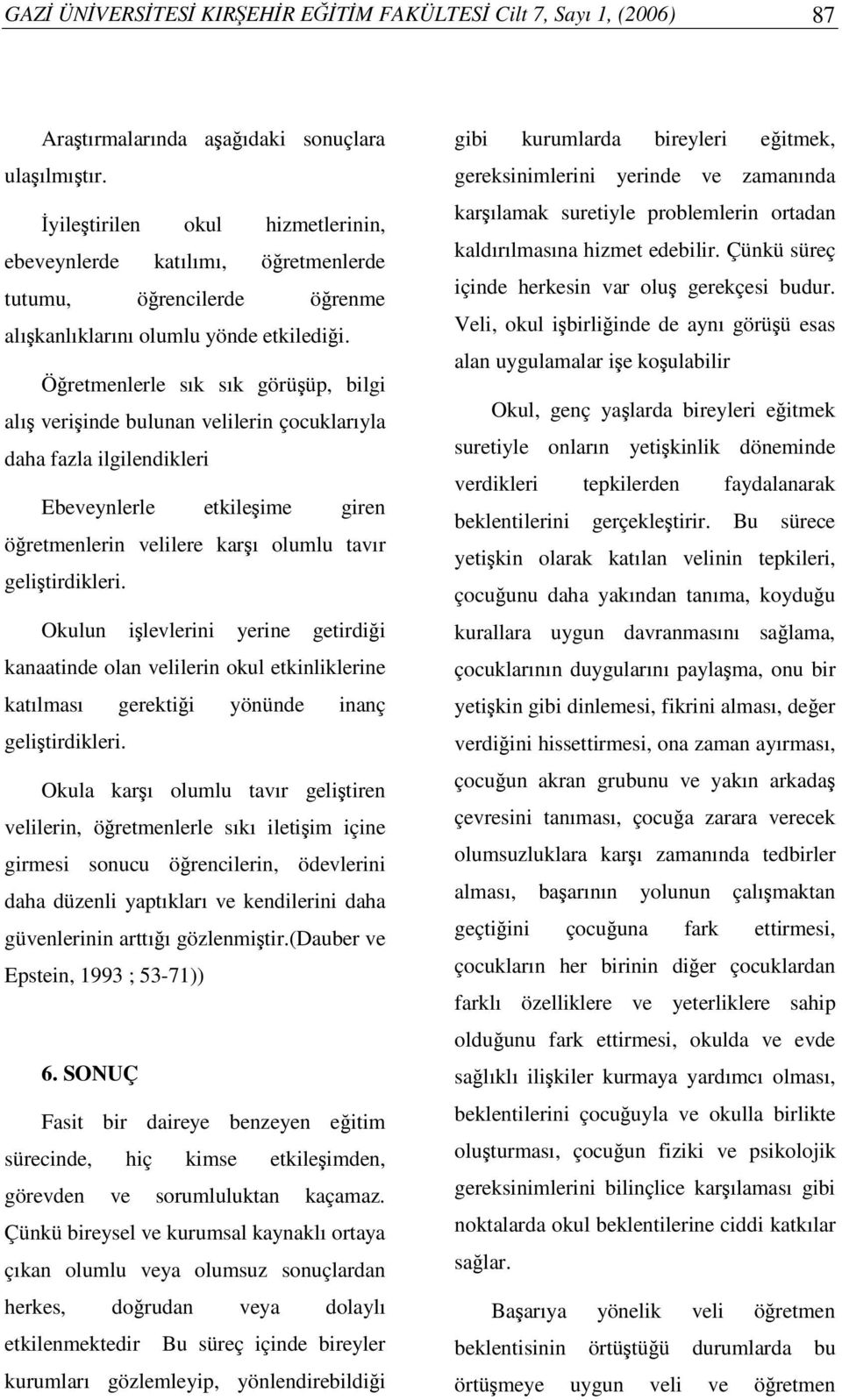 GAZİ ÜNİVERSİTESİ KIRŞEHİR EĞİTİM FAKÜLTESİ Cilt 7, Sayı 1, (2006) 87

Araştırmalarında aşağıdaki sonuçlara ulaşılmıştır.

İyileştirilen okul hizmetlerinin, ebeveynlerde katılımı, öğretmenlerde tutumu, öğrencilerde öğrenme alışkanlıklarını olumlu yönde etkilediği.

Öğretmenlerle sık sık görüşüp, bilgi alış verişinde bulunan velilerin çocuklarıyla daha fazla ilgilendikleri

Ebeveynlerle etkileşime giren öğretmenlerin velilere karşı olumlu tavır geliştirdikleri.

Okulun işlevlerini yerine getirdiği kanaatinde olan velilerin okul etkinliklerine katılması gerektiği yönünde inanç geliştirdikleri.

Okula karşı olumlu tavır geliştiren velilerin, öğretmenlerle sıkı iletişim içine girmesi sonucu öğrencilerin, ödevlerini daha düzenli yaptıkları ve kendilerini daha güvenlerinin arttığı gözlenmiştir.(Dauber ve Epstein, 1993 ; 53-71))

6. SONUÇ

Fasit bir daireye benzeyen eğitim sürecinde, hiç kimse etkileşimden, görevden ve sorumluluktan kaçamaz. Çünkü bireysel ve kurumsal kaynaklı ortaya çıkan olumlu veya olumsuz sonuçlardan herkes, doğrudan veya dolaylı etkilenmektedir Bu süreç içinde bireyler kurumları gözlemleyip, yönlendirebildiği gibi kurumlarda bireyleri eğitmek, gereksinimlerini yerinde ve zamanında karşılamak suretiyle problemlerin ortadan kaldırılmasına hizmet edebilir. Çünkü süreç içinde herkesin var oluş gerekçesi budur. Veli, okul işbirliğinde de aynı görüşü esas alan uygulamalar işe koşulabilir

Okul, genç yaşlarda bireyleri eğitmek suretiyle onların yetişkinlik döneminde verdikleri tepkilerden faydalanarak beklentilerini gerçekleştirir. Bu sürece yetişkin olarak katılan velinin tepkileri, çocuğunu daha yakından tanıma, koyduğu kurallara uygun davranmasını sağlama, çocuklarının duygularını paylaşma, onu bir yetişkin gibi dinlemesi, fikrini alması, değer verdiğini hissettirmesi, ona zaman ayırması, çocuğun akran grubunu ve yakın arkadaş çevresini tanıması, çocuğa zarara verecek olumsuzluklara karşı zamanında tedbirler alması, başarının yolunun çalışmaktan geçtiğini çocuğuna fark ettirmesi, çocukların her birinin diğer çocuklardan farklı özelliklere ve yeterliklere sahip olduğunu fark ettirmesi, okulda ve evde sağlıklı ilişkiler kurmaya yardımcı olması, beklentilerini çocuğuyla ve okulla birlikte oluşturması, çocuğun fiziki ve psikolojik gereksinimlerini bilinçlice karşılaması gibi noktalarda okul beklentilerine ciddi katkılar sağlar.

Başarıya yönelik veli öğretmen beklentisinin örtüştüğü durumlarda bu örtüşmeye uygun veli ve öğretmen